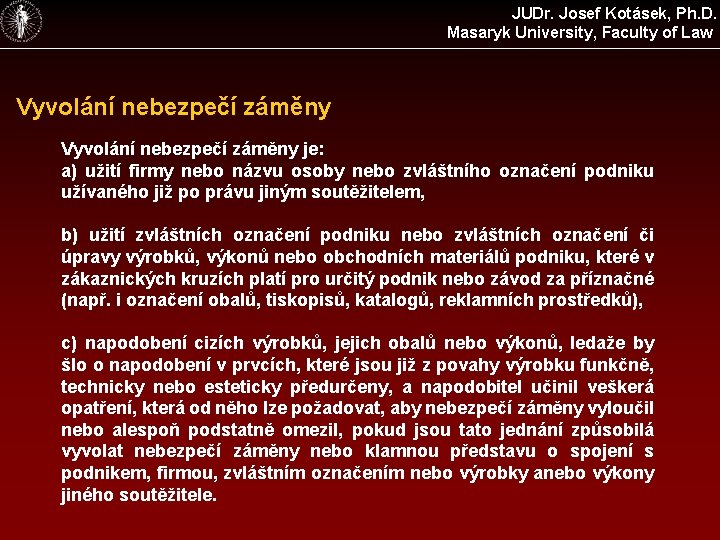 JUDr. Josef Kotásek, Ph.D.
Masaryk University, Faculty of Law

Vyvolání nebezpečí záměny

Vyvolání nebezpečí záměny je:
a) užití firmy nebo názvu osoby nebo zvláštního označení podniku užívaného již po právu jiným soutěžitelem,

b) užití zvláštních označení podniku nebo zvláštních označení či úpravy výrobků, výkonů nebo obchodních materiálů podniku, které v zákaznických kruzích platí pro určitý podnik nebo závod za příznačné (např. i označení obalů, tiskopisů, katalogů, reklamních prostředků),

c) napodobení cizích výrobků, jejich obalů nebo výkonů, ledaže by šlo o napodobení v prvcích, které jsou již z povahy výrobku funkčně, technicky nebo esteticky předurčeny, a napodobitel učinil veškerá opatření, která od něho lze požadovat, aby nebezpečí záměny vyloučil nebo alespoň podstatně omezil, pokud jsou tato jednání způsobilá vyvolat nebezpečí záměny nebo klamnou představu o spojení s podnikem, firmou, zvláštním označením nebo výrobky anebo výkony jiného soutěžitele.